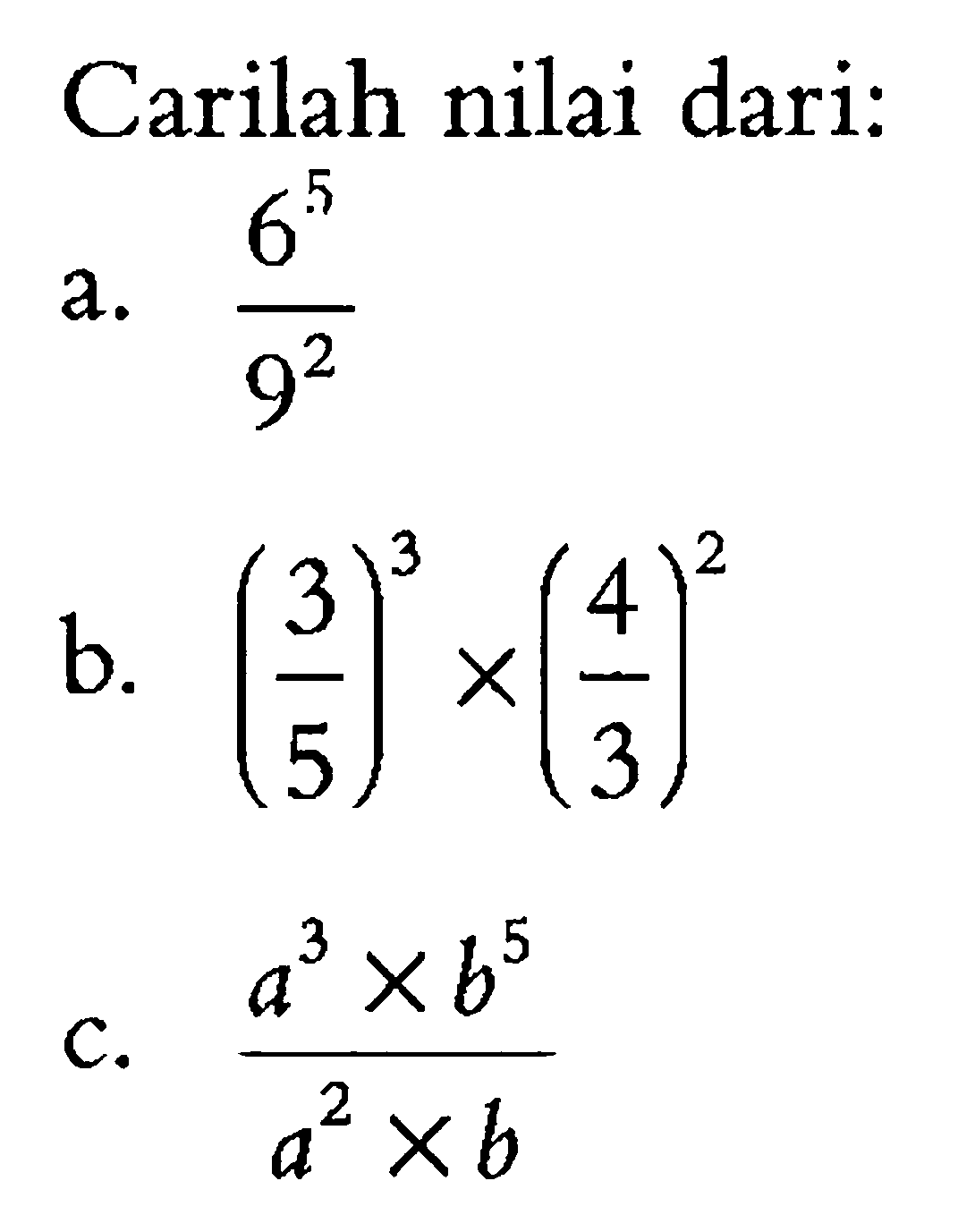 Carilah nilai dari:

a. $\frac{6^5}{9^2}$

b. $\left(\frac{3}{5}\right)^3 \times \left(\frac{4}{3}\right)^2$

c. $\frac{a^3 \times b^5}{a^2 \times b}$